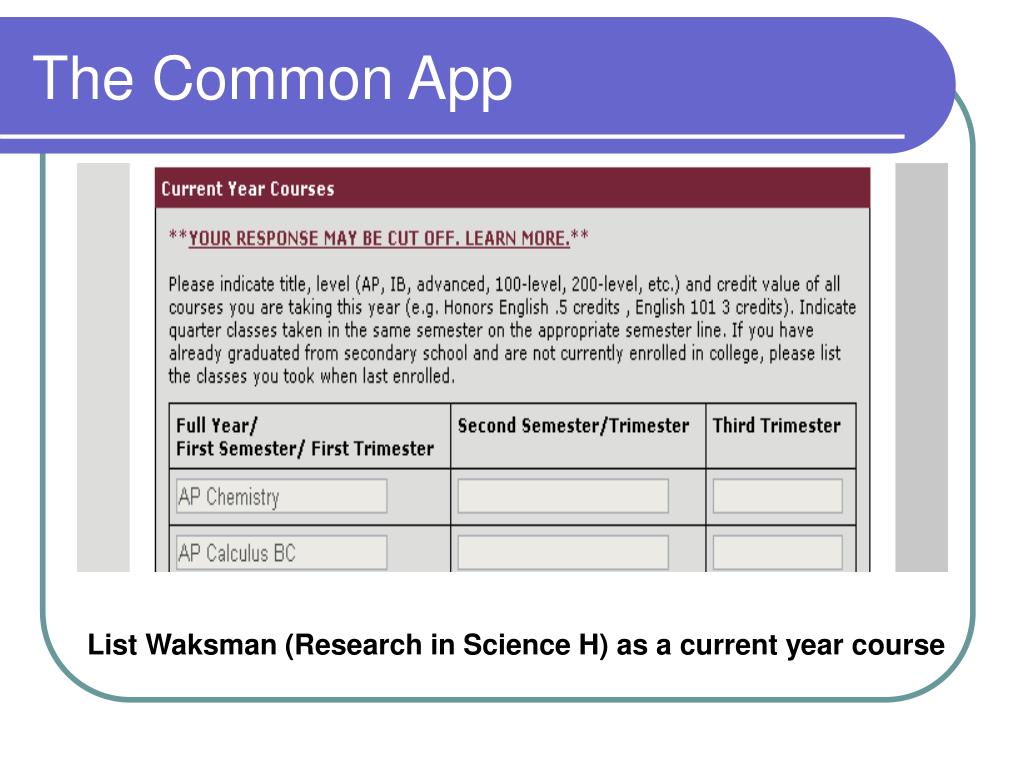 The Common App

Current Year Courses

**YOUR RESPONSE MAY BE CUT OFF. LEARN MORE.**

Please indicate title, level (AP, IB, advanced, 100-level, 200-level, etc.) and credit value of all courses you are taking this year (e.g. Honors English .5 credits , English 101 3 credits). Indicate quarter classes taken in the same semester on the appropriate semester line. If you have already graduated from secondary school and are not currently enrolled in college, please list the classes you took when last enrolled.

| Full Year/ First Semester/ First Trimester | Second Semester/Trimester | Third Trimester |
|---|---|---|
| AP Chemistry | | |
| AP Calculus BC | | |

List Waksman (Research in Science H) as a current year course